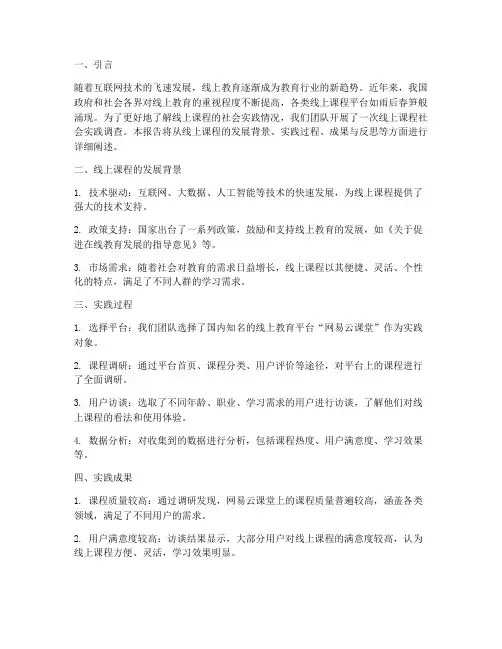 一、引言

随着互联网技术的飞速发展，线上教育逐渐成为教育行业的新趋势。近年来，我国政府和社会各界对线上教育的重视程度不断提高，各类线上课程平台如雨后春笋般涌现。为了更好地了解线上课程的社会实践情况，我们团队开展了一次线上课程社会实践调查。本报告将从线上课程的发展背景、实践过程、成果与反思等方面进行详细阐述。

二、线上课程的发展背景

1. 技术驱动：互联网、大数据、人工智能等技术的快速发展，为线上课程提供了强大的技术支持。

2. 政策支持：国家出台了一系列政策，鼓励和支持线上教育的发展，如《关于促进在线教育发展的指导意见》等。

3. 市场需求：随着社会对教育的需求日益增长，线上课程以其便捷、灵活、个性化的特点，满足了不同人群的学习需求。

三、实践过程

1. 选择平台：我们团队选择了国内知名的线上教育平台“网易云课堂”作为实践对象。

2. 课程调研：通过平台首页、课程分类、用户评价等途径，对平台上的课程进行了全面调研。

3. 用户访谈：选取了不同年龄、职业、学习需求的用户进行访谈，了解他们对线上课程的看法和使用体验。

4. 数据分析：对收集到的数据进行分析，包括课程热度、用户满意度、学习效果等。

四、实践成果

1. 课程质量较高：通过调研发现，网易云课堂上的课程质量普遍较高，涵盖各类领域，满足了不同用户的需求。

2. 用户满意度较高：访谈结果显示，大部分用户对线上课程的满意度较高，认为线上课程方便、灵活，学习效果明显。